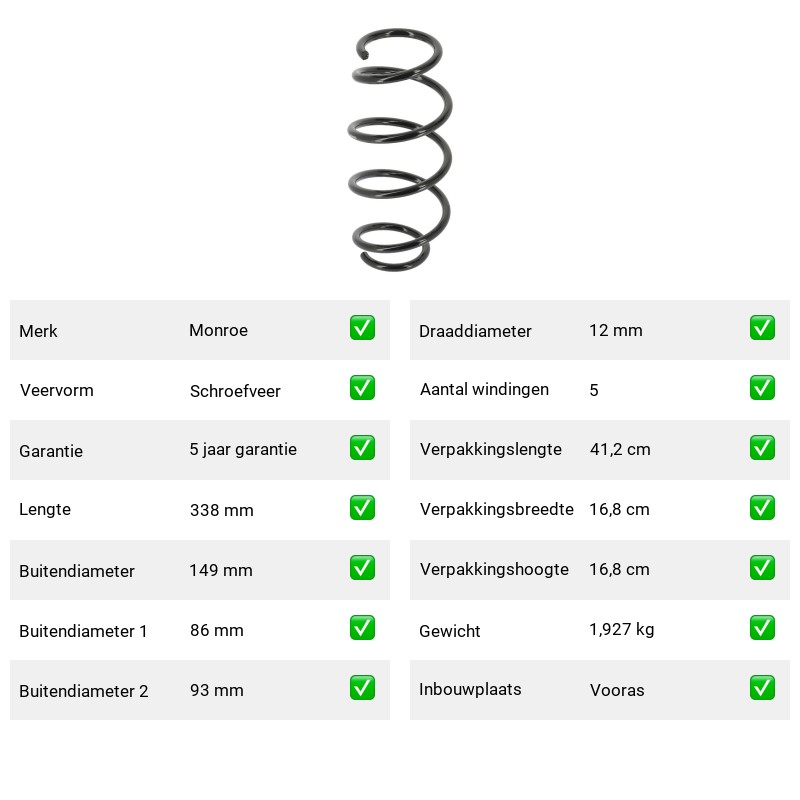 | Merk | Monroe | ✅ |
|---|---|---|
| Veervorm | Schroefveer | ✅ |
| Garantie | 5 jaar garantie | ✅ |
| Lengte | 338 mm | ✅ |
| Buitendiameter | 149 mm | ✅ |
| Buitendiameter 1 | 86 mm | ✅ |
| Buitendiameter 2 | 93 mm | ✅ |

| Draaddiameter | 12 mm | ✅ |
|---|---|---|
| Aantal windingen | 5 | ✅ |
| Verpakkingslengte | 41,2 cm | ✅ |
| Verpakkingsbreedte | 16,8 cm | ✅ |
| Verpakkingshoogte | 16,8 cm | ✅ |
| Gewicht | 1,927 kg | ✅ |
| Inbouwplaats | Vooras | ✅ |